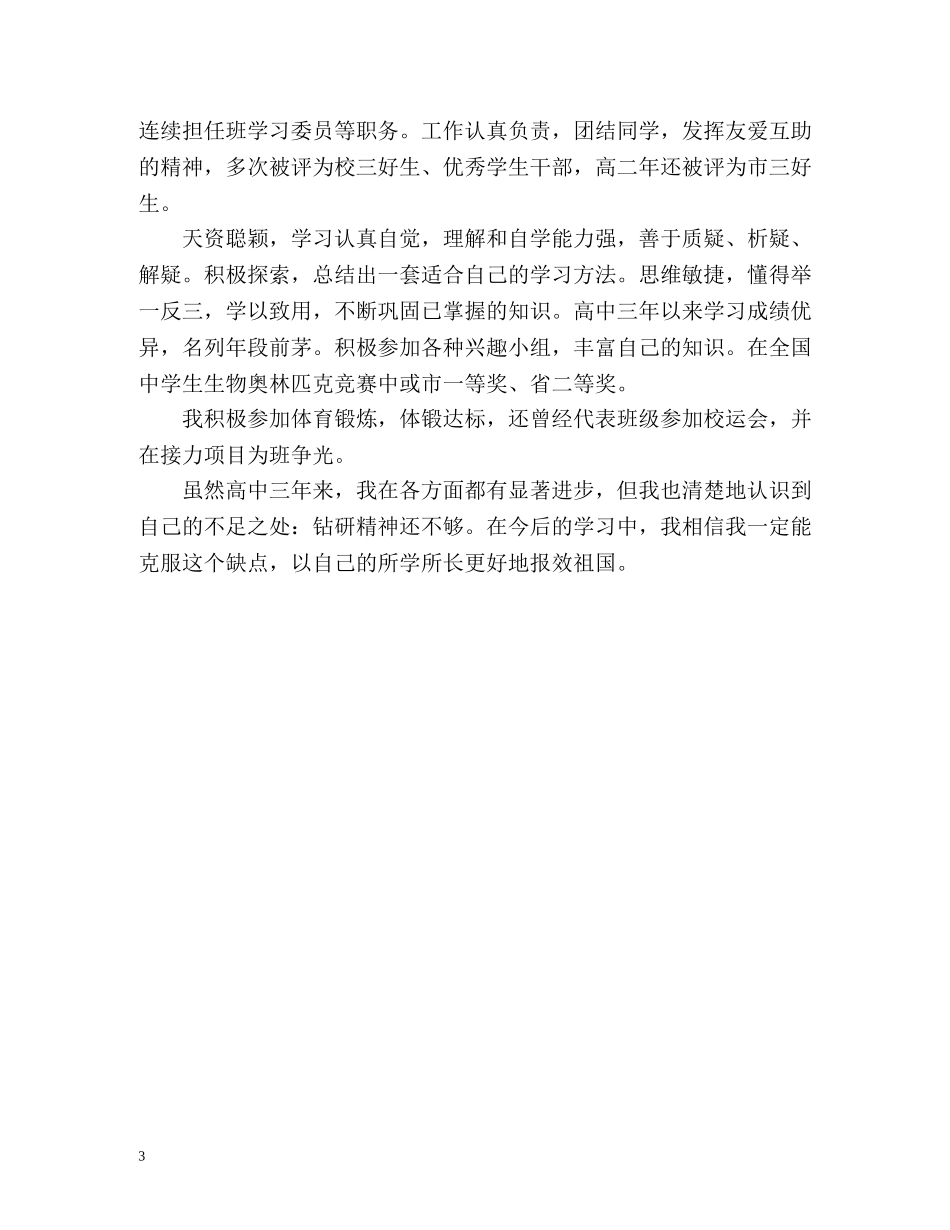 连续担任班学习委员等职务。工作认真负责，团结同学，发挥友爱互助的精神，多次被评为校三好生、优秀学生干部，高二年还被评为市三好生。

天资聪颖，学习认真自觉，理解和自学能力强，善于质疑、析疑、解疑。积极探索，总结出一套适合自己的学习方法。思维敏捷，懂得举一反三，学以致用，不断巩固已掌握的知识。高中三年以来学习成绩优异，名列年段前茅。积极参加各种兴趣小组，丰富自己的知识。在全国中学生生物奥林匹克竞赛中或市一等奖、省二等奖。

我积极参加体育锻炼，体锻达标，还曾经代表班级参加校运会，并在接力项目为班争光。

虽然高中三年来，我在各方面都有显著进步，但我也清楚地认识到自己的不足之处：钻研精神还不够。在今后的学习中，我相信我一定能克服这个缺点，以自己的所学所长更好地报效祖国。

3